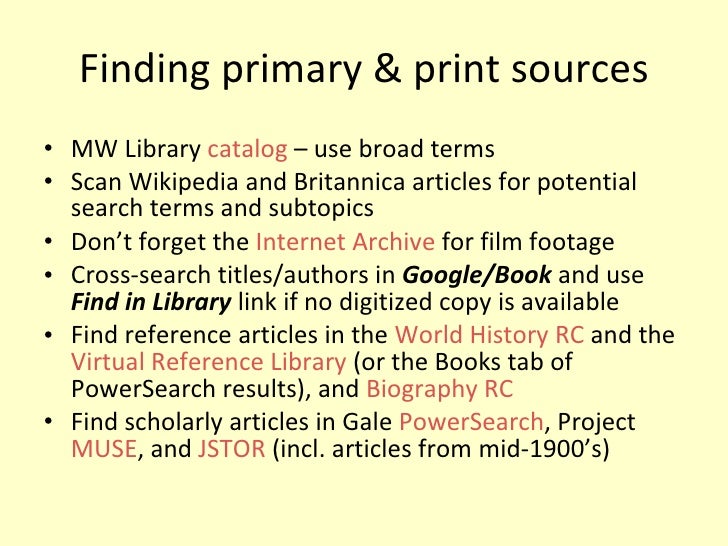 Finding primary & print sources

• MW Library catalog – use broad terms
• Scan Wikipedia and Britannica articles for potential search terms and subtopics
• Don't forget the Internet Archive for film footage
• Cross-search titles/authors in Google/Book and use Find in Library link if no digitized copy is available
• Find reference articles in the World History RC and the Virtual Reference Library (or the Books tab of PowerSearch results), and Biography RC
• Find scholarly articles in Gale PowerSearch, Project MUSE, and JSTOR (incl. articles from mid-1900's)